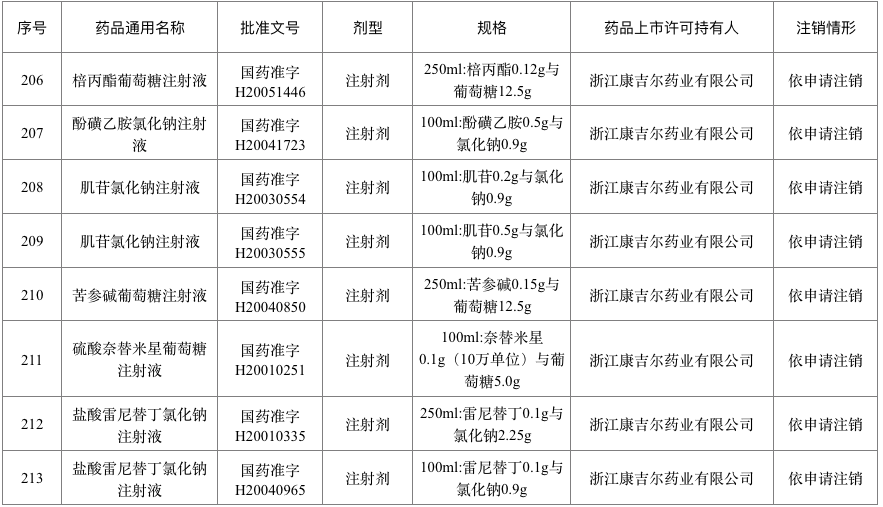 | 序号 | 药品通用名称 | 批准文号 | 剂型 | 规格 | 药品上市许可持有人 | 注销情形 |
|---|---|---|---|---|---|---|
| 206 | 棓丙酯葡萄糖注射液 | 国药准字H20051446 | 注射剂 | 250ml:棓丙酯0.12g与葡萄糖12.5g | 浙江康吉尔药业有限公司 | 依申请注销 |
| 207 | 酚磺乙胺氯化钠注射液 | 国药准字H20041723 | 注射剂 | 100ml:酚磺乙胺0.5g与氯化钠0.9g | 浙江康吉尔药业有限公司 | 依申请注销 |
| 208 | 肌苷氯化钠注射液 | 国药准字H20030554 | 注射剂 | 100ml:肌苷0.2g与氯化钠0.9g | 浙江康吉尔药业有限公司 | 依申请注销 |
| 209 | 肌苷氯化钠注射液 | 国药准字H20030555 | 注射剂 | 100ml:肌苷0.5g与氯化钠0.9g | 浙江康吉尔药业有限公司 | 依申请注销 |
| 210 | 苦参碱葡萄糖注射液 | 国药准字H20040850 | 注射剂 | 250ml:苦参碱0.15g与葡萄糖12.5g | 浙江康吉尔药业有限公司 | 依申请注销 |
| 211 | 硫酸奈替米星葡萄糖注射液 | 国药准字H20010251 | 注射剂 | 100ml:奈替米星0.1g(10万单位)与葡萄糖5.0g | 浙江康吉尔药业有限公司 | 依申请注销 |
| 212 | 盐酸雷尼替丁氯化钠注射液 | 国药准字H20010335 | 注射剂 | 250ml:雷尼替丁0.1g与氯化钠2.25g | 浙江康吉尔药业有限公司 | 依申请注销 |
| 213 | 盐酸雷尼替丁氯化钠注射液 | 国药准字H20040965 | 注射剂 | 100ml:雷尼替丁0.1g与氯化钠0.9g | 浙江康吉尔药业有限公司 | 依申请注销 |